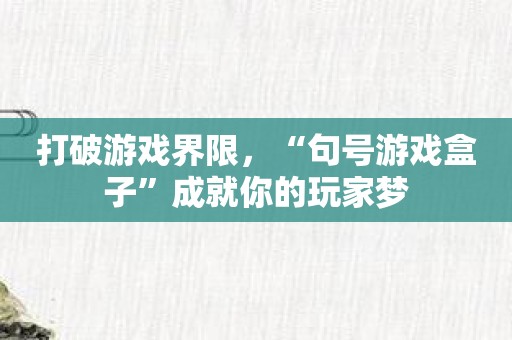 打破游戏界限，“句号游戏盒子”成就你的玩家梦